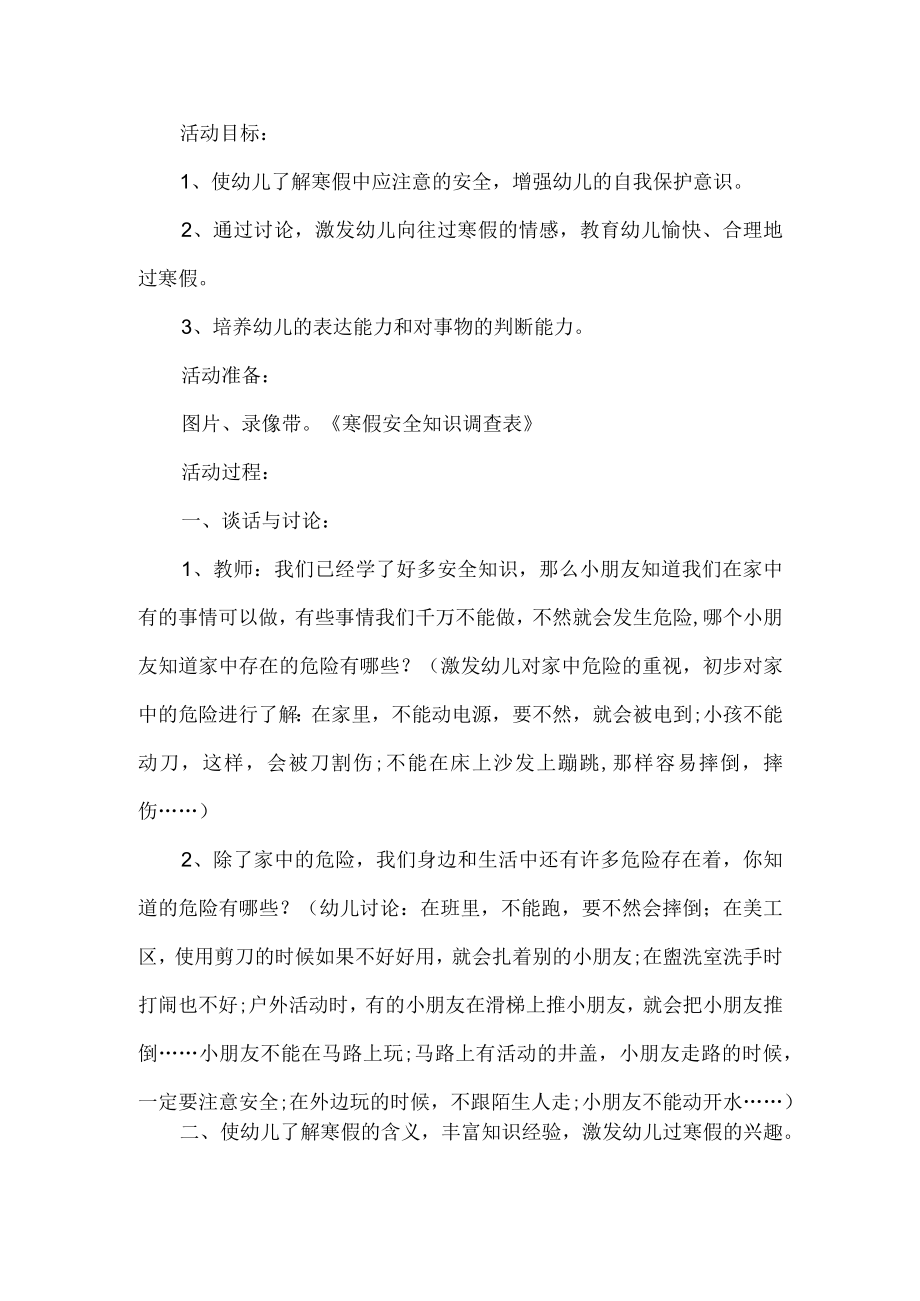 活动目标：

1、使幼儿了解寒假中应注意的安全，增强幼儿的自我保护意识。

2、通过讨论，激发幼儿向往过寒假的情感，教育幼儿愉快、合理地过寒假。

3、培养幼儿的表达能力和对事物的判断能力。

活动准备：

图片、录像带。《寒假安全知识调查表》

活动过程：

一、谈话与讨论：

1、教师：我们已经学了好多安全知识，那么小朋友知道我们在家中有的事情可以做，有些事情我们千万不能做，不然就会发生危险,哪个小朋友知道家中存在的危险有哪些？（激发幼儿对家中危险的重视，初步对家中的危险进行了解:在家里，不能动电源，要不然，就会被电到;小孩不能动刀，这样，会被刀割伤;不能在床上沙发上蹦跳,那样容易摔倒，摔伤……）

2、除了家中的危险，我们身边和生活中还有许多危险存在着，你知道的危险有哪些？（幼儿讨论：在班里，不能跑，要不然会摔倒；在美工区，使用剪刀的时候如果不好好用，就会扎着别的小朋友;在盥洗室洗手时打闹也不好;户外活动时，有的小朋友在滑梯上推小朋友，就会把小朋友推倒……小朋友不能在马路上玩；马路上有活动的井盖，小朋友走路的时候，一定要注意安全;在外边玩的时候，不跟陌生人走;小朋友不能动开水……）

二、使幼儿了解寒假的含义，丰富知识经验，激发幼儿过寒假的兴趣。